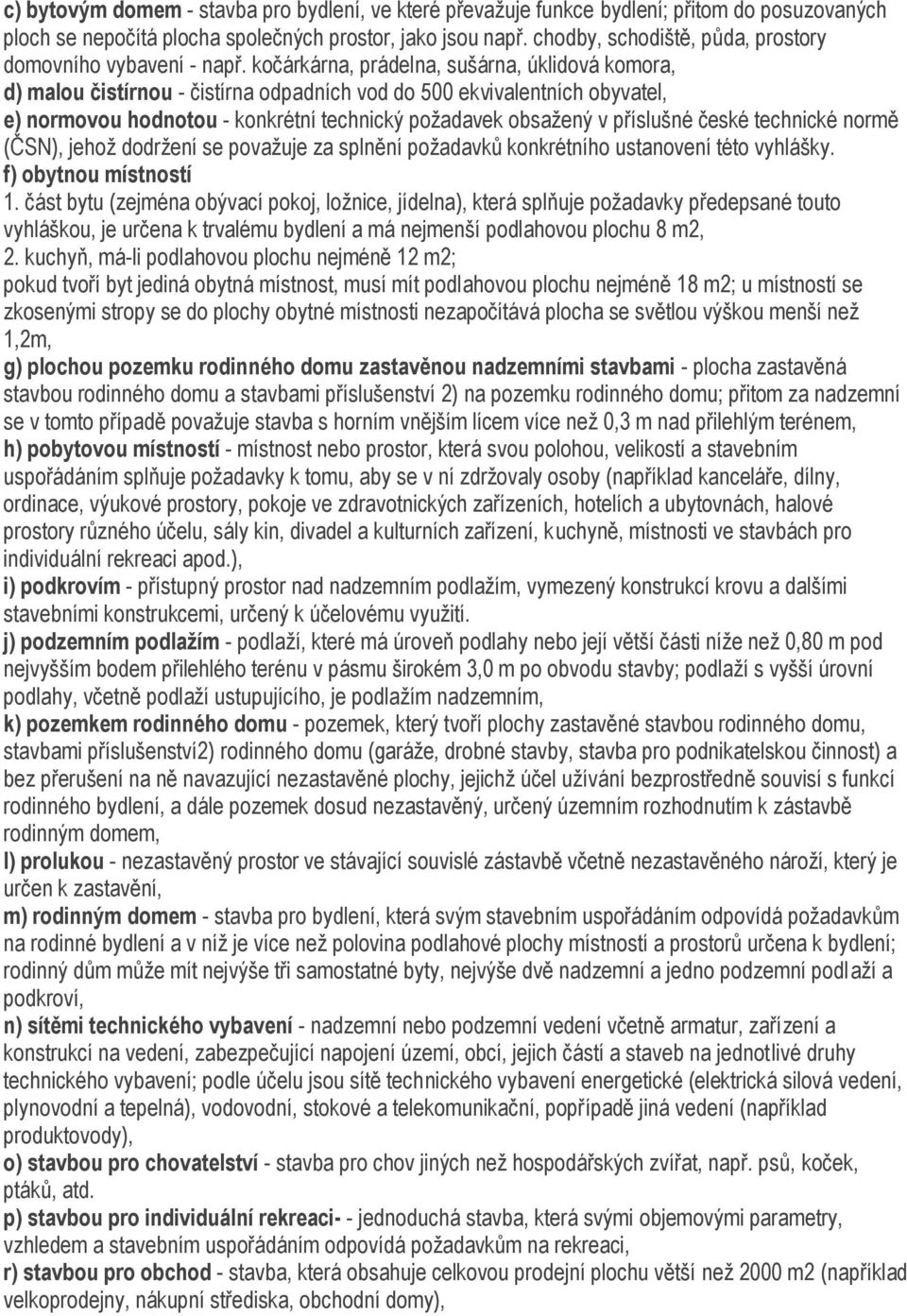 c) bytovým domem - stavba pro bydlení, ve které převažuje funkce bydlení; přitom do posuzovaných ploch se nepočítá plocha společných prostor, jako jsou např. chodby, schodiště, půda, prostory domovního vybavení - např. kočárkárna, prádelna, sušárna, úklidová komora,
d) malou čistírnou - čistírna odpadních vod do 500 ekvivalentních obyvatel,
e) normovou hodnotou - konkrétní technický požadavek obsažený v příslušné české technické normě (ČSN), jehož dodržení se považuje za splnění požadavků konkrétního ustanovení této vyhlášky.
f) obytnou místností
1. část bytu (zejména obývací pokoj, ložnice, jídelna), která splňuje požadavky předepsané touto vyhláškou, je určena k trvalému bydlení a má nejmenší podlahovou plochu 8 m2,
2. kuchyň, má-li podlahovou plochu nejméně 12 m2;
pokud tvoří byt jediná obytná místnost, musí mít podlahovou plochu nejméně 18 m2; u místností se zkosenými stropy se do plochy obytné místnosti nezapočítává plocha se světlou výškou menší než 1,2m,
g) plochou pozemku rodinného domu zastavěnou nadzemními stavbami - plocha zastavěná stavbou rodinného domu a stavbami příslušenství 2) na pozemku rodinného domu; přitom za nadzemní se v tomto případě považuje stavba s horním vnějším lícem více než 0,3 m nad přilehlým terénem,
h) pobytovou místností - místnost nebo prostor, která svou polohou, velikostí a stavebním uspořádáním splňuje požadavky k tomu, aby se v ní zdržovaly osoby (například kanceláře, dílny, ordinace, výukové prostory, pokoje ve zdravotnických zařízeních, hotelích a ubytovnách, halové prostory různého účelu, sály kin, divadel a kulturních zařízení, kuchyně, místnosti ve stavbách pro individuální rekreaci apod.),
i) podkrovím - přístupný prostor nad nadzemním podlažím, vymezený konstrukcí krovu a dalšími stavebními konstrukcemi, určený k účelovému využití.
j) podzemním podlažím - podlaží, které má úroveň podlahy nebo její větší části níže než 0,80 m pod nejvyšším bodem přilehlého terénu v pásmu širokém 3,0 m po obvodu stavby; podlaží s vyšší úrovní podlahy, včetně podlaží ustupujícího, je podlažím nadzemním,
k) pozemkem rodinného domu - pozemek, který tvoří plochy zastavěné stavbou rodinného domu, stavbami příslušenství2) rodinného domu (garáže, drobné stavby, stavba pro podnikatelskou činnost) a bez přerušení na ně navazující nezastavěné plochy, jejichž účel užívání bezprostředně souvisí s funkcí rodinného bydlení, a dále pozemek dosud nezastavěný, určený územním rozhodnutím k zástavbě rodinným domem,
l) prolukou - nezastavěný prostor ve stávající souvislé zástavbě včetně nezastavěného nároží, který je určen k zastavění,
m) rodinným domem - stavba pro bydlení, která svým stavebním uspořádáním odpovídá požadavkům na rodinné bydlení a v níž je více než polovina podlahové plochy místností a prostorů určena k bydlení; rodinný dům může mít nejvýše tři samostatné byty, nejvýše dvě nadzemní a jedno podzemní podlaží a podkroví,
n) sítěmi technického vybavení - nadzemní nebo podzemní vedení včetně armatur, zařízení a konstrukcí na vedení, zabezpečující napojení území, obcí, jejich částí a staveb na jednotlivé druhy technického vybavení; podle účelu jsou sítě technického vybavení energetické (elektrická silová vedení, plynovodní a tepelná), vodovodní, stokové a telekomunikační, popřípadě jiná vedení (například produktovody),
o) stavbou pro chovatelství - stavba pro chov jiných než hospodářských zvířat, např. psů, koček, ptáků, atd.
p) stavbou pro individuální rekreaci- - jednoduchá stavba, která svými objemovými parametry, vzhledem a stavebním uspořádáním odpovídá požadavkům na rekreaci,
r) stavbou pro obchod - stavba, která obsahuje celkovou prodejní plochu větší než 2000 m2 (například velkoprodejny, nákupní střediska, obchodní domy),